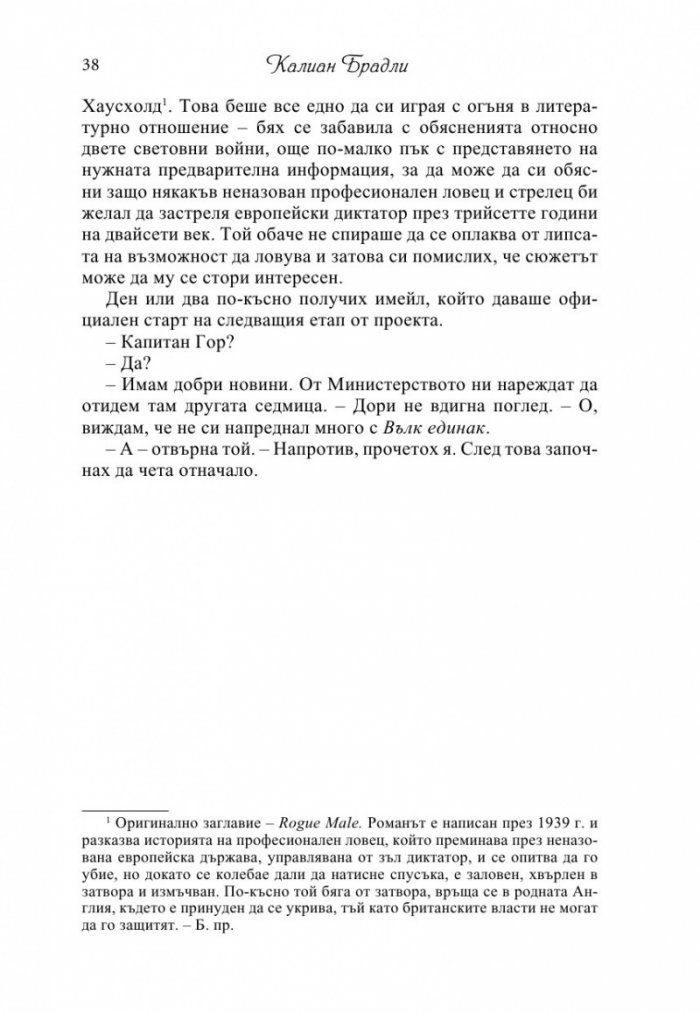 38 Калиан Брадли

Хаусхолд$^1$. Това беше все едно да си играя с огъня в литературно отношение – бях се забавила с обясненията относно двете световни войни, още по-малко пък с представянето на нужната предварителна информация, за да може да си обясни защо някакъв неназован професионален ловец и стрелец би желал да застреля европейски диктатор през трийсетте години на двайсети век. Той обаче не спираше да се оплаква от липсата на възможност да ловува и затова си помислих, че сюжетът може да му се стори интересен.

Ден или два по-късно получих имейл, който даваше официален старт на следващия етап от проекта.

– Капитан Гор?

– Да?

– Имам добри новини. От Министерството ни нареждат да отидем там другата седмица. – Дори не вдигна поглед. – О, виждам, че не си напреднал много с Вълк единак.

– А – отвърна той. – Напротив, прочетох я. След това започнах да чета отначало.

$^1$ Оригинално заглавие – Rogue Male. Романът е написан през 1939 г. и разказва историята на професионален ловец, който преминава през неназована европейска държава, управлявана от зъл диктатор, и се опитва да го убие, но докато се колебае дали да натисне спусъка, е заловен, хвърлен в затвора и измъчван. По-късно той бяга от затвора, връща се в родната Англия, където е принуден да се укрива, тъй като британските власти не могат да го защитят. – Б. пр.